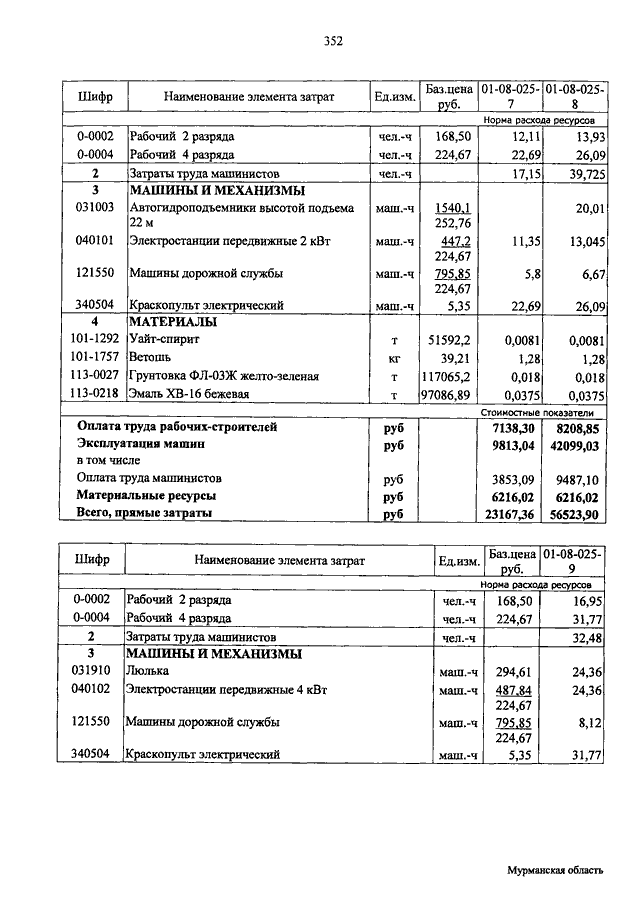 352

| Шифр | Наименование элемента затрат | Ед.изм. | Баз.цена руб. | 01-08-025-7 | 01-08-025-8 |
|---|---|---|---|---|---|
| | | | | Норма расхода ресурсов | |
| 0-0002 | Рабочий 2 разряда | чел.-ч | 168,50 | 12,11 | 13,93 |
| 0-0004 | Рабочий 4 разряда | чел.-ч | 224,67 | 22,69 | 26,09 |
| 2 | Затраты труда машинистов | чел.-ч | | 17,15 | 39,725 |
| 3 | МАШИНЫ И МЕХАНИЗМЫ | | | | |
| 031003 | Автогидроподъемники высотой подъема 22 м | маш.-ч | 1540,1 252,76 | | 20,01 |
| 040101 | Электростанции передвижные 2 кВт | маш.-ч | 447,2 224,67 | 11,35 | 13,045 |
| 121550 | Машины дорожной службы | маш.-ч | 795,85 224,67 | 5,8 | 6,67 |
| 340504 | Краскопульт электрический | маш.-ч | 5,35 | 22,69 | 26,09 |
| 4 | МАТЕРИАЛЫ | | | | |
| 101-1292 | Уайт-спирит | т | 51592,2 | 0,0081 | 0,0081 |
| 101-1757 | Ветошь | кг | 39,21 | 1,28 | 1,28 |
| 113-0027 | Грунтовка ФЛ-03Ж желто-зеленая | т | 117065,2 | 0,018 | 0,018 |
| 113-0218 | Эмаль ХВ-16 бежевая | т | 97086,89 | 0,0375 | 0,0375 |
| | | | | Стоимостные показатели | |
| | Оплата труда рабочих-строителей | руб | | 7138,30 | 8208,85 |
| | Эксплуатация машин | руб | | 9813,04 | 42099,03 |
| | в том числе | | | | |
| | Оплата труда машинистов | руб | | 3853,09 | 9487,10 |
| | Материальные ресурсы | руб | | 6216,02 | 6216,02 |
| | Всего, прямые затраты | руб | | 23167,36 | 56523,90 |

| Шифр | Наименование элемента затрат | Ед.изм. | Баз.цена руб. | 01-08-025-9 |
|---|---|---|---|---|
| | | | | Норма расхода ресурсов |
| 0-0002 | Рабочий 2 разряда | чел.-ч | 168,50 | 16,95 |
| 0-0004 | Рабочий 4 разряда | чел.-ч | 224,67 | 31,77 |
| 2 | Затраты труда машинистов | чел.-ч | | 32,48 |
| 3 | МАШИНЫ И МЕХАНИЗМЫ | | | |
| 031910 | Люлька | маш.-ч | 294,61 | 24,36 |
| 040102 | Электростанции передвижные 4 кВт | маш.-ч | 487,84 224,67 | 24,36 |
| 121550 | Машины дорожной службы | маш.-ч | 795,85 224,67 | 8,12 |
| 340504 | Краскопульт электрический | маш.-ч | 5,35 | 31,77 |

Мурманская область